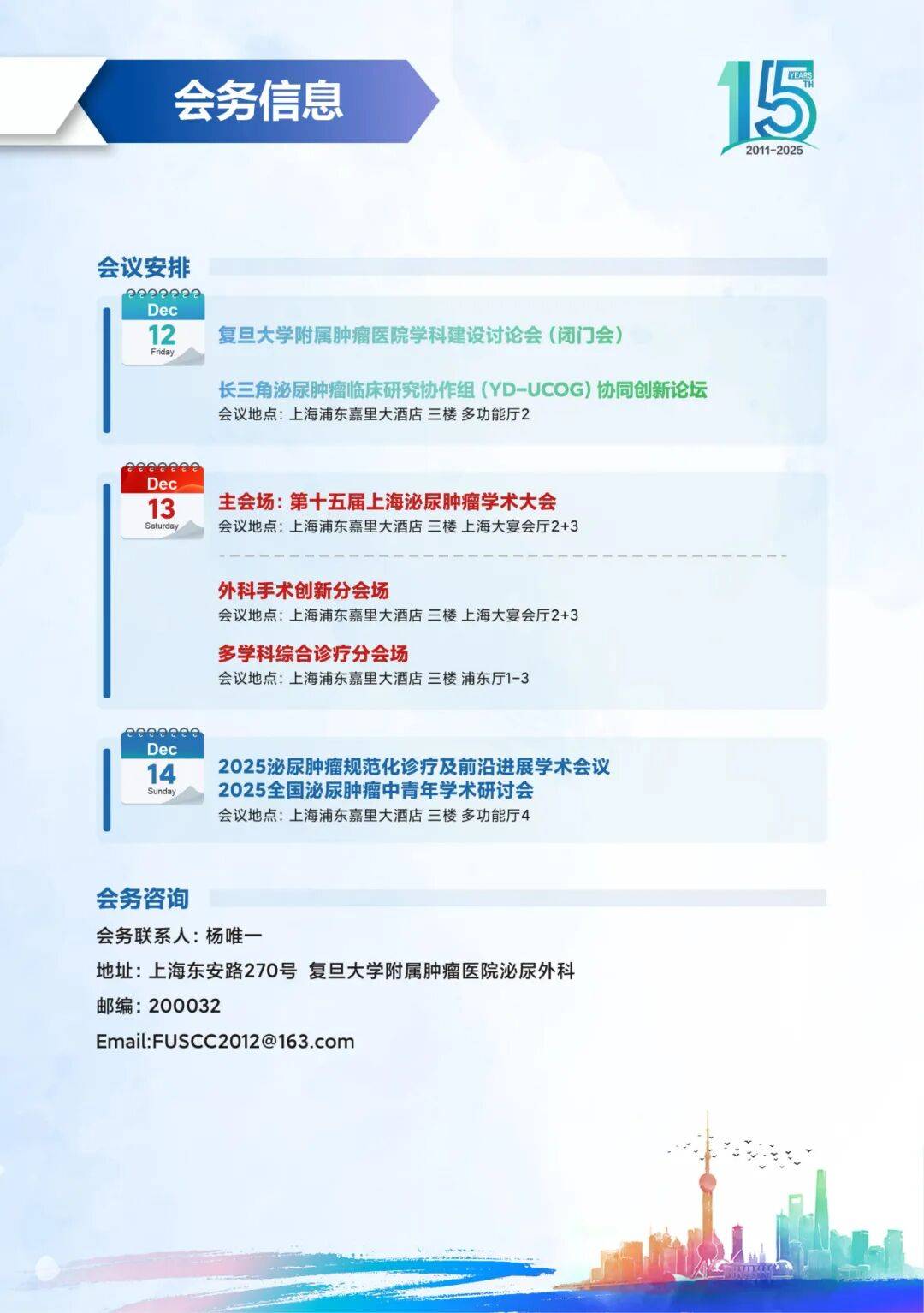 会务信息

15 YEARS TH
2011-2025

会议安排

Dec
12
Friday

复旦大学附属肿瘤医院学科建设讨论会（闭门会）

长三角泌尿肿瘤临床研究协作组（YD-UCOG）协同创新论坛
会议地点：上海浦东嘉里大酒店 三楼 多功能厅2

Dec
13
Saturday

主会场：第十五届上海泌尿肿瘤学术大会
会议地点：上海浦东嘉里大酒店 三楼 上海大宴会厅2+3

外科手术创新分会场
会议地点：上海浦东嘉里大酒店 三楼 上海大宴会厅2+3

多学科综合诊疗分会场
会议地点：上海浦东嘉里大酒店 三楼 浦东厅1-3

Dec
14
Sunday

2025泌尿肿瘤规范化诊疗及前沿进展学术会议
2025全国泌尿肿瘤中青年学术研讨会
会议地点：上海浦东嘉里大酒店 三楼 多功能厅4

会务咨询

会务联系人：杨唯一

地址：上海东安路270号 复旦大学附属肿瘤医院泌尿外科

邮编：200032

Email:FUSCC2012@163.com